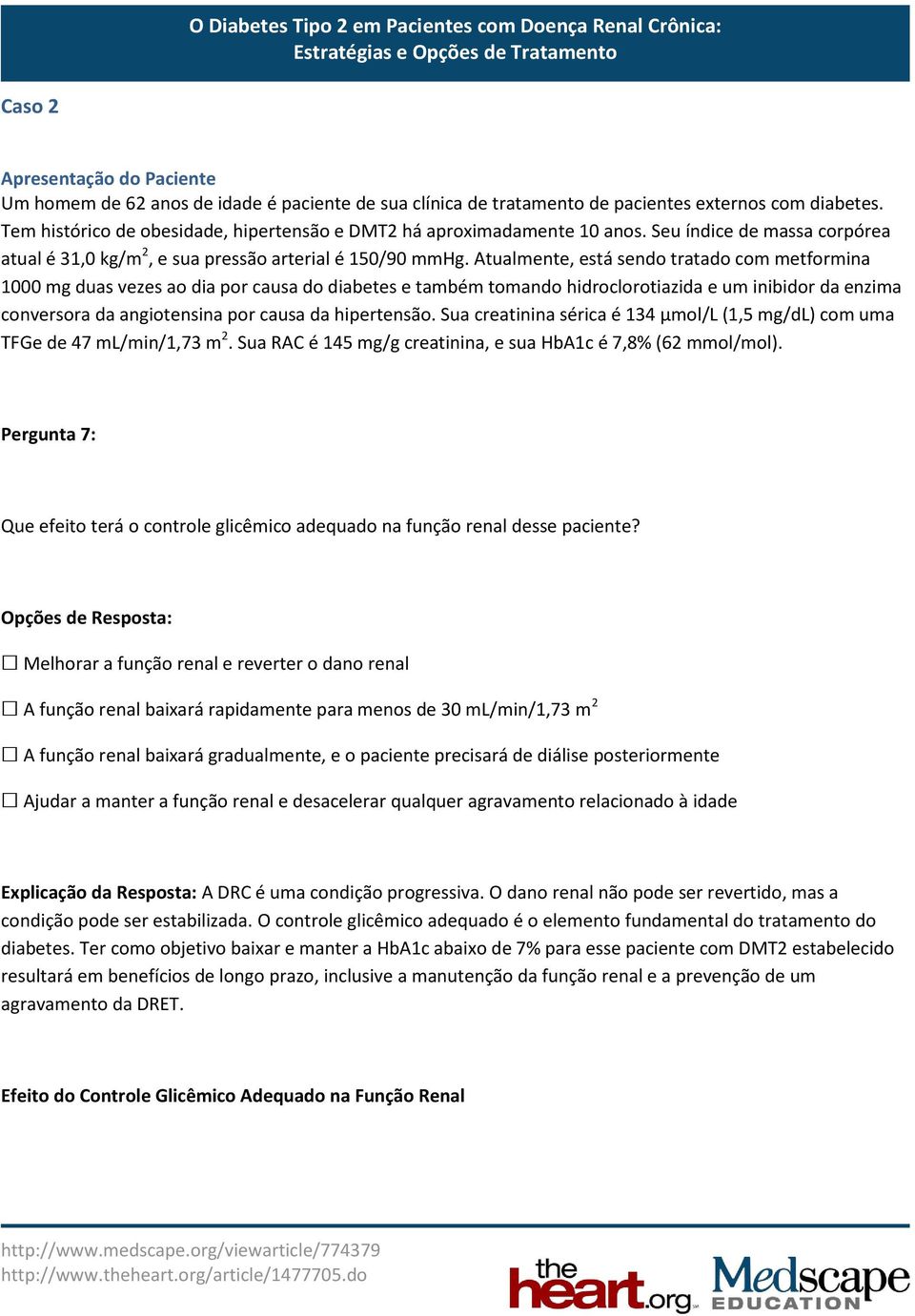 O Diabetes Tipo 2 em Pacientes com Doença Renal Crônica: Estratégias e Opções de Tratamento

Caso 2

Apresentação do Paciente
Um homem de 62 anos de idade é paciente de sua clínica de tratamento de pacientes externos com diabetes. Tem histórico de obesidade, hipertensão e DMT2 há aproximadamente 10 anos. Seu índice de massa corpórea atual é 31,0 kg/m$^2$, e sua pressão arterial é 150/90 mmHg. Atualmente, está sendo tratado com metformina 1000 mg duas vezes ao dia por causa do diabetes e também tomando hidroclorotiazida e um inibidor da enzima conversora da angiotensina por causa da hipertensão. Sua creatinina sérica é 134 µmol/L (1,5 mg/dL) com uma TFGe de 47 mL/min/1,73 m$^2$. Sua RAC é 145 mg/g creatinina, e sua HbA1c é 7,8% (62 mmol/mol).

Pergunta 7:

Que efeito terá o controle glicêmico adequado na função renal desse paciente?

Opções de Resposta:

☐ Melhorar a função renal e reverter o dano renal

☐ A função renal baixará rapidamente para menos de 30 mL/min/1,73 m$^2$

☐ A função renal baixará gradualmente, e o paciente precisará de diálise posteriormente

☐ Ajudar a manter a função renal e desacelerar qualquer agravamento relacionado à idade

Explicação da Resposta: A DRC é uma condição progressiva. O dano renal não pode ser revertido, mas a condição pode ser estabilizada. O controle glicêmico adequado é o elemento fundamental do tratamento do diabetes. Ter como objetivo baixar e manter a HbA1c abaixo de 7% para esse paciente com DMT2 estabelecido resultará em benefícios de longo prazo, inclusive a manutenção da função renal e a prevenção de um agravamento da DRET.

Efeito do Controle Glicêmico Adequado na Função Renal

http://www.medscape.org/viewarticle/774379
http://www.theheart.org/article/1477705.do

the heart.org Medscape EDUCATION